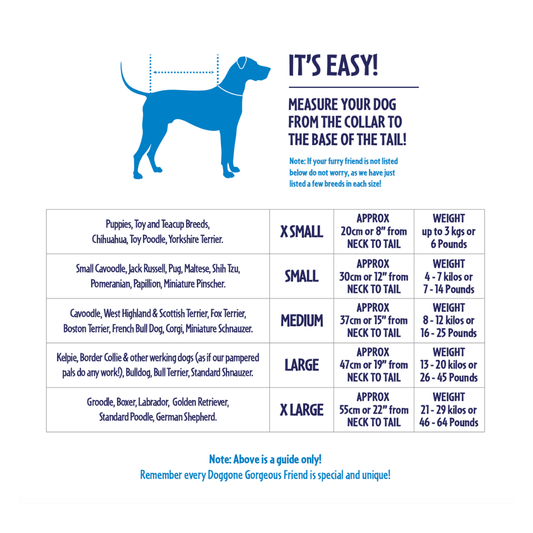 IT'S EASY!

MEASURE YOUR DOG FROM THE COLLAR TO THE BASE OF THE TAIL!

Note: If your furry friend is not listed below do not worry, as we have just listed a few breeds in each size!

| | | | |
|---|---|---|---|
| Puppies, Toy and Teacup Breeds, Chihuahua, Toy Poodle, Yorkshire Terrier. | X SMALL | APPROX 20cm or 8" from NECK TO TAIL | WEIGHT up to 3 kgs or 6 Pounds |
| Small Cavoodle, Jack Russell, Pug, Maltese, Shih Tzu, Pomeranian, Papillion, Miniature Pinscher. | SMALL | APPROX 30cm or 12" from NECK TO TAIL | WEIGHT 4 - 7 kilos or 7 - 14 Pounds |
| Cavoodle, West Highland & Scottish Terrier, Fox Terrier, Boston Terrier, French Bull Dog, Corgi, Miniature Schnauzer. | MEDIUM | APPROX 37cm or 15" from NECK TO TAIL | WEIGHT 8 - 12 kilos or 16 - 25 Pounds |
| Kelpie, Border Collie & other werking dogs (as if our pampered pals do any work!), Bulldog, Bull Terrier, Standard Shnauzer. | LARGE | APPROX 47cm or 19" from NECK TO TAIL | WEIGHT 13 - 20 kilos or 26 - 45 Pounds |
| Groodle, Boxer, Labrador, Golden Retriever, Standard Poodle, German Shepherd. | X LARGE | APPROX 55cm or 22" from NECK TO TAIL | WEIGHT 21 - 29 kilos or 46 - 64 Pounds |

Note: Above is a guide only!
Remember every Doggone Gorgeous Friend is special and unique!